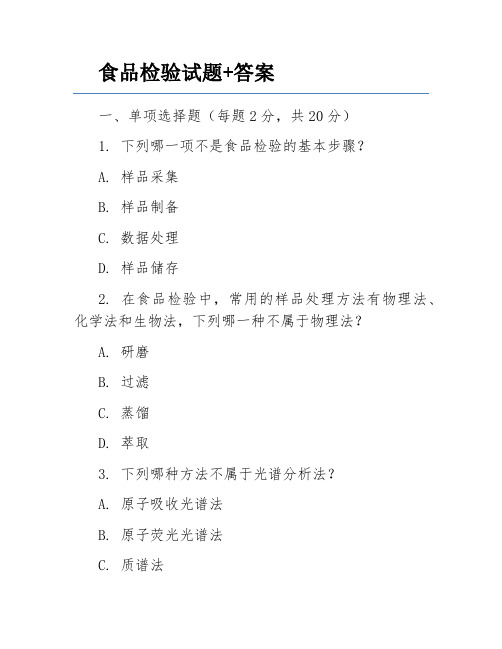 食品检验试题+答案

一、单项选择题（每题 2 分，共 20 分）

1. 下列哪一项不是食品检验的基本步骤？

A. 样品采集

B. 样品制备

C. 数据处理

D. 样品储存

2. 在食品检验中，常用的样品处理方法有物理法、化学法和生物法，下列哪一种不属于物理法？

A. 研磨

B. 过滤

C. 蒸馏

D. 萃取

3. 下列哪种方法不属于光谱分析法？

A. 原子吸收光谱法

B. 原子荧光光谱法

C. 质谱法